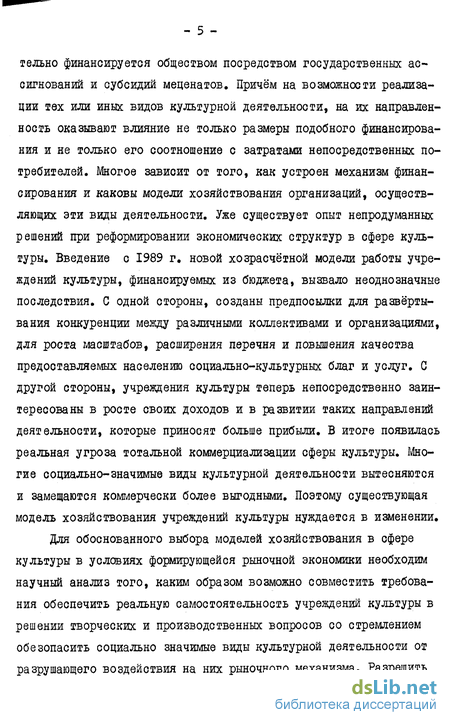 - 5 -

тельно финансируется обществом посредством государственных ассигнований и субсидий меценатов. Причём на возможности реализации тех или иных видов культурной деятельности, на их направленность оказывают влияние не только размеры подобного финансирования и не только его соотношение с затратами непосредственных потребителей. Многое зависит от того, как устроен механизм финансирования и каковы модели хозяйствования организаций, осуществляющих эти виды деятельности. Уже существует опыт непродуманных решений при реформировании экономических структур в сфере культуры. Введение с 1989 г. новой хозрасчётной модели работы учреждений культуры, финансируемых из бюджета, вызвало неоднозначные последствия. С одной стороны, созданы предпосылки для развёртывания конкуренции между различными коллективами и организациями, для роста масштабов, расширения перечня и повышения качества предоставляемых населению социально-культурных благ и услуг. С другой стороны, учреждения культуры теперь непосредственно заинтересованы в росте своих доходов и в развитии таких направлений деятельности, которые приносят больше прибыли. В итоге появилась реальная угроза тотальной коммерциализации сферы культуры. Многие социально-значимые виды культурной деятельности вытесняются и замещаются коммерчески более выгодными. Поэтому существующая модель хозяйствования учреждений культуры нуждается в изменении.

Для обоснованного выбора моделей хозяйствования в сфере культуры в условиях формирующейся рыночной экономики необходим научный анализ того, каким образом возможно совместить требования обеспечить реальную самостоятельность учреждений культуры в решении творческих и производственных вопросов со стремлением обезопасить социально значимые виды культурной деятельности от разрушающего воздействия на них рыночного механизма. Разрешить

dsLib.net
библиотека диссертаций